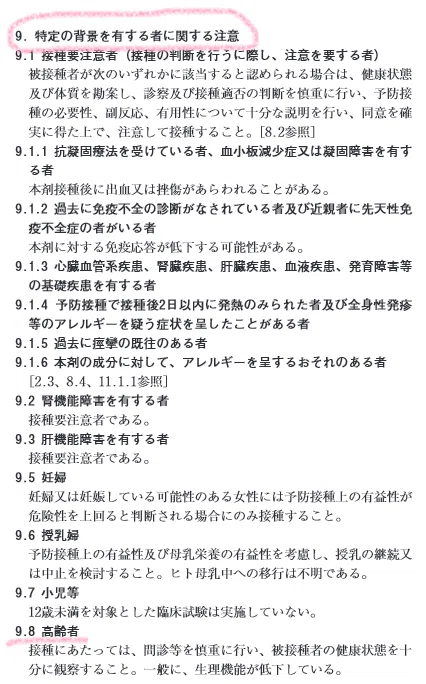 9. 特定の背景を有する者に関する注意

9.1 接種要注意者（接種の判断を行うに際し、注意を要する者）
被接種者が次のいずれかに該当すると認められる場合は、健康状態及び体質を勘案し、診察及び接種適否の判断を慎重に行い、予防接種の必要性、副反応、有用性について十分な説明を行い、同意を確実に得た上で、注意して接種すること。[8.2参照]

9.1.1 抗凝固療法を受けている者、血小板減少症又は凝固障害を有する者
本剤接種後に出血又は挫傷があらわれることがある。

9.1.2 過去に免疫不全の診断がなされている者及び近親者に先天性免疫不全症の者がいる者
本剤に対する免疫応答が低下する可能性がある。

9.1.3 心臓血管系疾患、腎臓疾患、肝臓疾患、血液疾患、発育障害等の基礎疾患を有する者

9.1.4 予防接種で接種後2日以内に発熱のみられた者及び全身性発疹等のアレルギーを疑う症状を呈したことがある者

9.1.5 過去に痙攣の既往のある者

9.1.6 本剤の成分に対して、アレルギーを呈するおそれのある者
[2.3、8.4、11.1.1参照]

9.2 腎機能障害を有する者
接種要注意者である。

9.3 肝機能障害を有する者
接種要注意者である。

9.5 妊婦
妊婦又は妊娠している可能性のある女性には予防接種上の有益性が危険性を上回ると判断される場合にのみ接種すること。

9.6 授乳婦
予防接種上の有益性及び母乳栄養の有益性を考慮し、授乳の継続又は中止を検討すること。ヒト母乳中への移行は不明である。

9.7 小児等
12歳未満を対象とした臨床試験は実施していない。

9.8 高齢者
接種にあたっては、問診等を慎重に行い、被接種者の健康状態を十分に観察すること。一般に、生理機能が低下している。